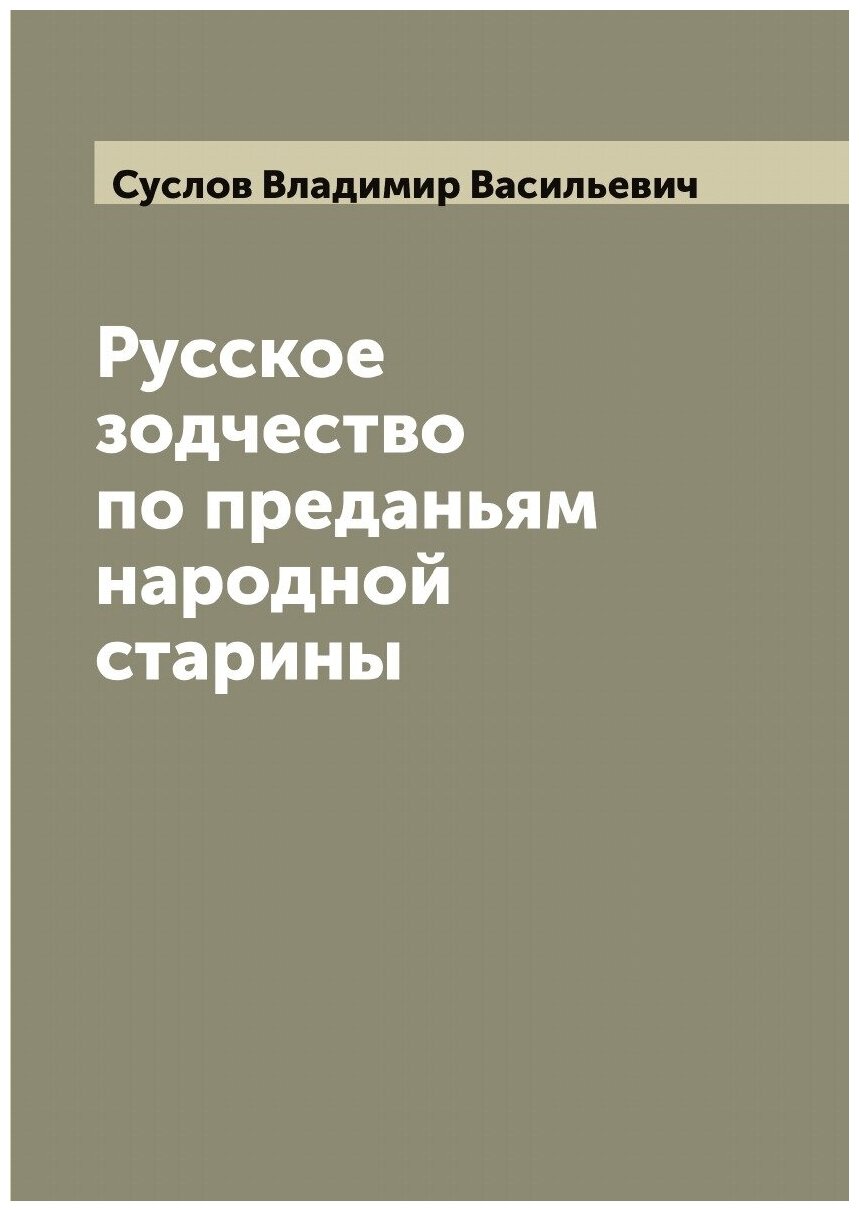 Суслов Владимир Васильевич

Русское зодчество по преданьям народной старины